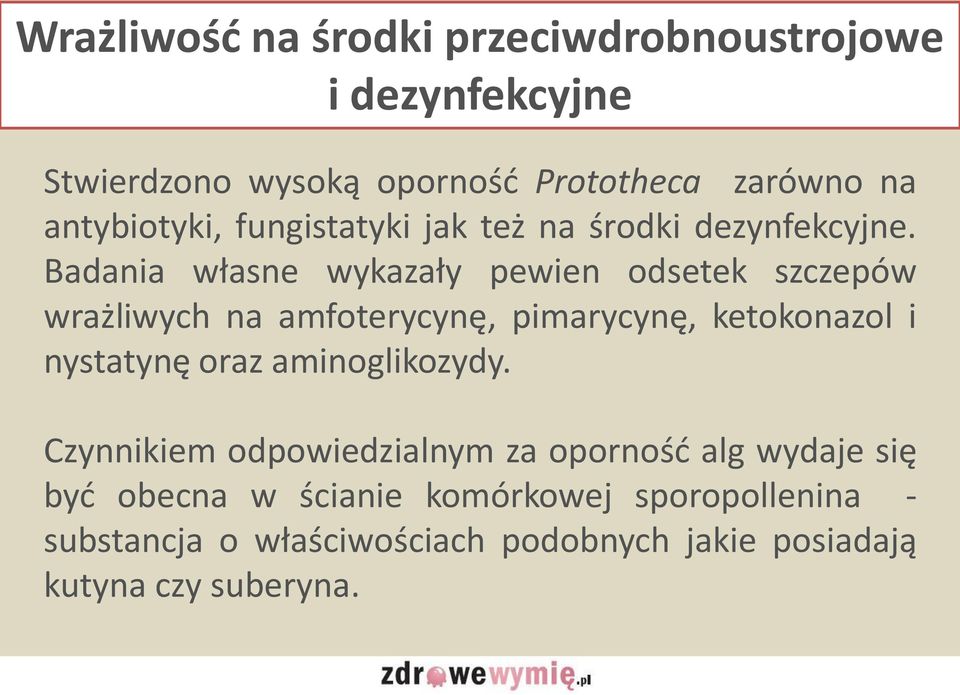 Wrażliwość na środki przeciwdrobnoustrojowe i dezynfekcyjne

Stwierdzono wysoką oporność Prototheca zarówno na antybiotyki, fungistatyki jak też na środki dezynfekcyjne. Badania własne wykazały pewien odsetek szczepów wrażliwych na amfoterycynę, pimarycynę, ketokonazol i nystatynę oraz aminoglikozydy.

Czynnikiem odpowiedzialnym za oporność alg wydaje się być obecna w ścianie komórkowej sporopollenina - substancja o właściwościach podobnych jakie posiadają kutyna czy suberyna.

zdrowewymię.pl